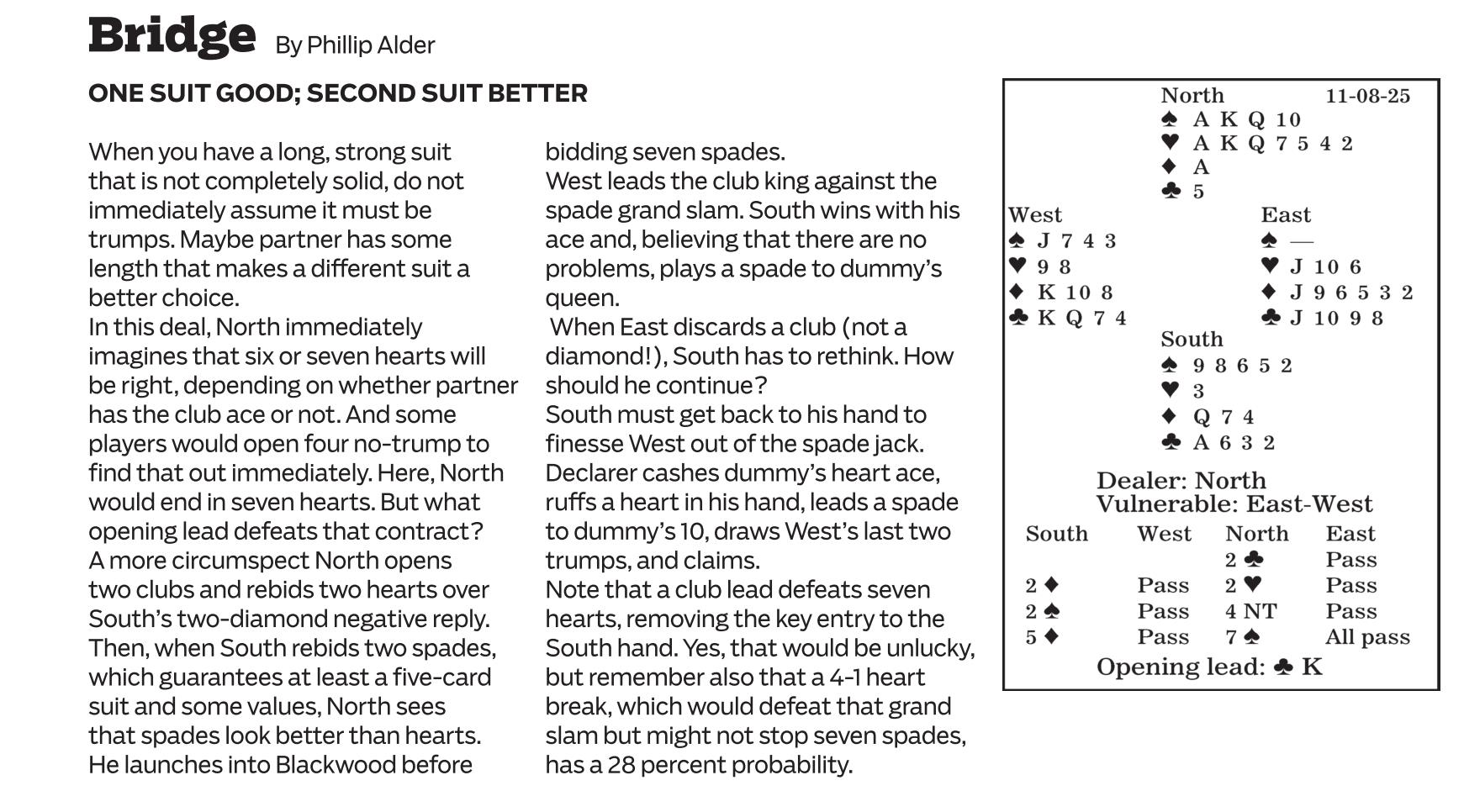 Bridge By Phillip Alder

ONE SUIT GOOD; SECOND SUIT BETTER

When you have a long, strong suit that is not completely solid, do not immediately assume it must be trumps. Maybe partner has some length that makes a different suit a better choice.

In this deal, North immediately imagines that six or seven hearts will be right, depending on whether partner has the club ace or not. And some players would open four no-trump to find that out immediately. Here, North would end in seven hearts. But what opening lead defeats that contract?

A more circumspect North opens two clubs and rebids two hearts over South's two-diamond negative reply. Then, when South rebids two spades, which guarantees at least a five-card suit and some values, North sees that spades look better than hearts. He launches into Blackwood before bidding seven spades.

West leads the club king against the spade grand slam. South wins with his ace and, believing that there are no problems, plays a spade to dummy's queen.

When East discards a club (not a diamond!), South has to rethink. How should he continue?

South must get back to his hand to finesse West out of the spade jack. Declarer cashes dummy's heart ace, ruffs a heart in his hand, leads a spade to dummy's 10, draws West's last two trumps, and claims.

Note that a club lead defeats seven hearts, removing the key entry to the South hand. Yes, that would be unlucky, but remember also that a 4-1 heart break, which would defeat that grand slam but might not stop seven spades, has a 28 percent probability.

North 11-08-25
♠ A K Q 10
♥ A K Q 7 5 4 2
♦ A
♣ 5

West
♠ J 7 4 3
♥ 9 8
♦ K 10 8
♣ K Q 7 4

East
♠ —
♥ J 10 6
♦ J 9 6 5 3 2
♣ J 10 9 8

South
♠ 9 8 6 5 2
♥ 3
♦ Q 7 4
♣ A 6 3 2

Dealer: North
Vulnerable: East-West

| South | West | North | East |
|---|---|---|---|
| | | 2 ♣ | Pass |
| 2 ♦ | Pass | 2 ♥ | Pass |
| 2 ♠ | Pass | 4 NT | Pass |
| 5 ♦ | Pass | 7 ♠ | All pass |

Opening lead: ♣ K